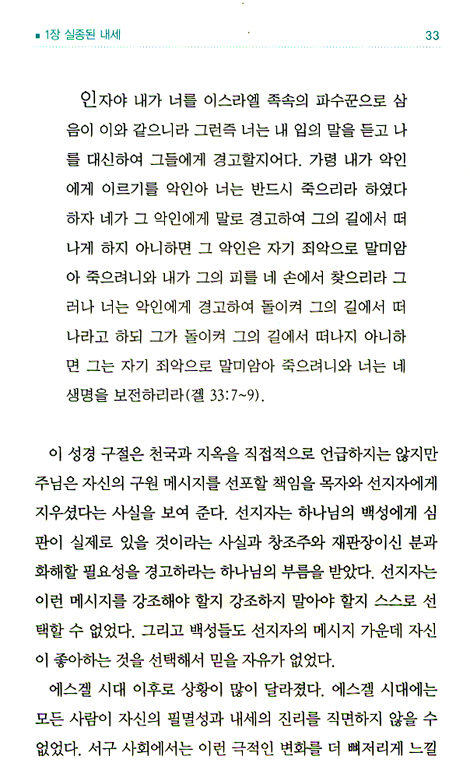 ■ 1장 실종된 내세

33

인자야 내가 너를 이스라엘 족속의 파수꾼으로 삼음이 이와 같으니라 그런즉 너는 내 입의 말을 듣고 나를 대신하여 그들에게 경고할지어다. 가령 내가 악인에게 이르기를 악인아 너는 반드시 죽으리라 하였다 하자 네가 그 악인에게 말로 경고하여 그의 길에서 떠나게 하지 아니하면 그 악인은 자기 죄악으로 말미암아 죽으려니와 내가 그의 피를 네 손에서 찾으리라 그러나 너는 악인에게 경고하여 돌이켜 그의 길에서 떠나라고 하되 그가 돌이켜 그의 길에서 떠나지 아니하면 그는 자기 죄악으로 말미암아 죽으려니와 너는 네 생명을 보전하리라(겔 33:7~9).

이 성경 구절은 천국과 지옥을 직접적으로 언급하지는 않지만 주님은 자신의 구원 메시지를 선포할 책임을 목자와 선지자에게 지우셨다는 사실을 보여 준다. 선지자는 하나님의 백성에게 심판이 실제로 있을 것이라는 사실과 창조주와 재판장이신 분과 화해할 필요성을 경고하라는 하나님의 부름을 받았다. 선지자는 이런 메시지를 강조해야 할지 강조하지 말아야 할지 스스로 선택할 수 없었다. 그리고 백성들도 선지자의 메시지 가운데 자신이 좋아하는 것을 선택해서 믿을 자유가 없었다.

에스겔 시대 이후로 상황이 많이 달라졌다. 에스겔 시대에는 모든 사람이 자신의 필멸성과 내세의 진리를 직면하지 않을 수 없었다. 서구 사회에서는 이런 극적인 변화를 더 뼈저리게 느낄